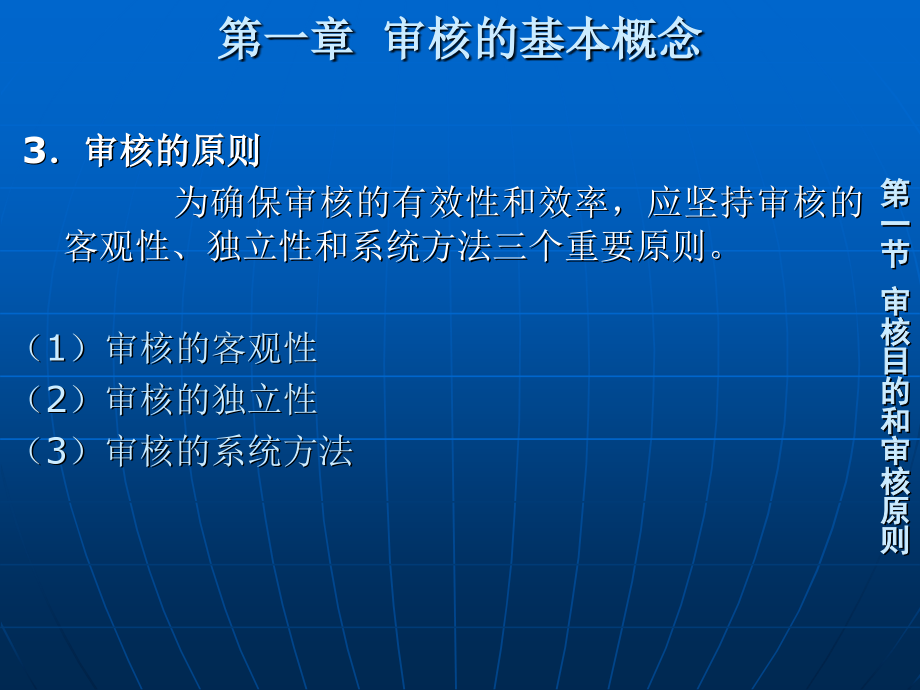 第一章 审核的基本概念

3. 审核的原则

为确保审核的有效性和效率，应坚持审核的客观性、独立性和系统方法三个重要原则。

（1）审核的客观性
（2）审核的独立性
（3）审核的系统方法

第一节 审核目的和审核原则